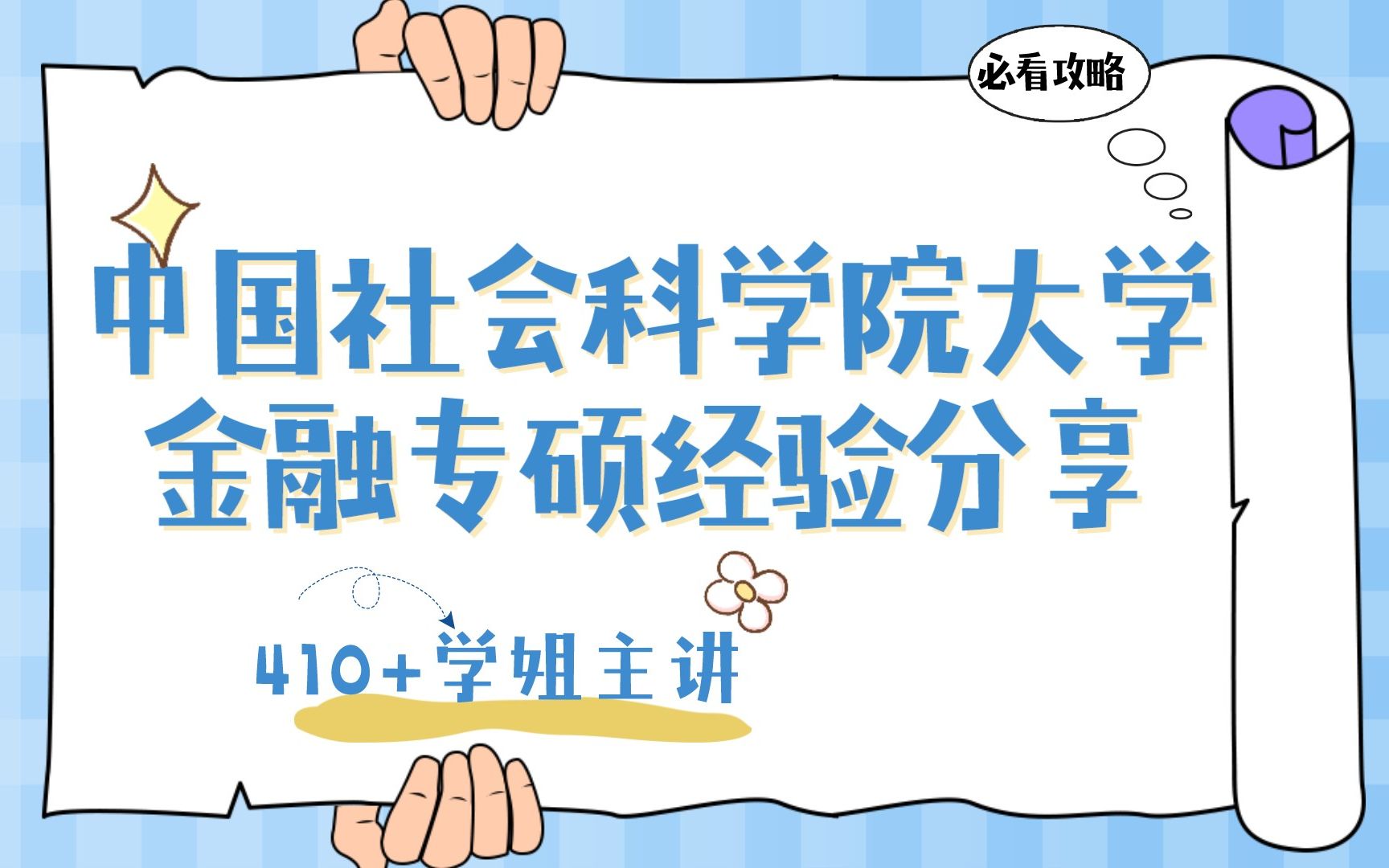 必看攻略

中国社会科学院大学
金融专硕经验分享

410+学姐主讲